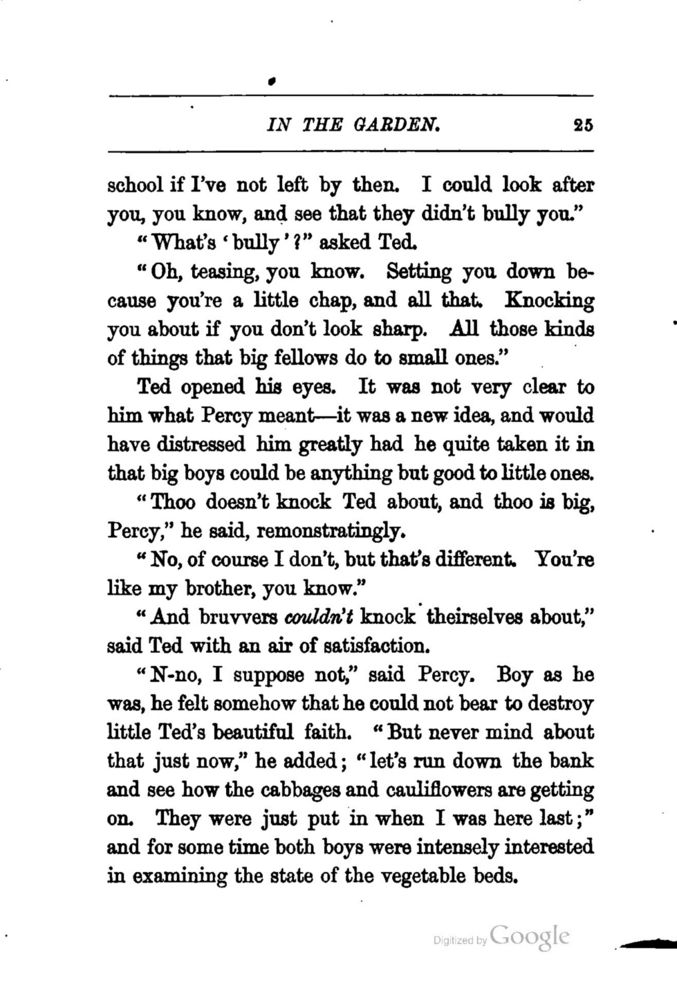 IN THE GARDEN. 25

school if I've not left by then. I could look after you, you know, and see that they didn't bully you."

"What's 'bully'?" asked Ted.

"Oh, teasing, you know. Setting you down because you're a little chap, and all that. Knocking you about if you don't look sharp. All those kinds of things that big fellows do to small ones."

Ted opened his eyes. It was not very clear to him what Percy meant—it was a new idea, and would have distressed him greatly had he quite taken it in that big boys could be anything but good to little ones.

"Thoo doesn't knock Ted about, and thoo is big, Percy," he said, remonstratingly.

"No, of course I don't, but that's different. You're like my brother, you know."

"And bruvvers couldn't knock theirselves about," said Ted with an air of satisfaction.

"N-no, I suppose not," said Percy. Boy as he was, he felt somehow that he could not bear to destroy little Ted's beautiful faith. "But never mind about that just now," he added; "let's run down the bank and see how the cabbages and cauliflowers are getting on. They were just put in when I was here last;" and for some time both boys were intensely interested in examining the state of the vegetable beds.

Digitized by Google